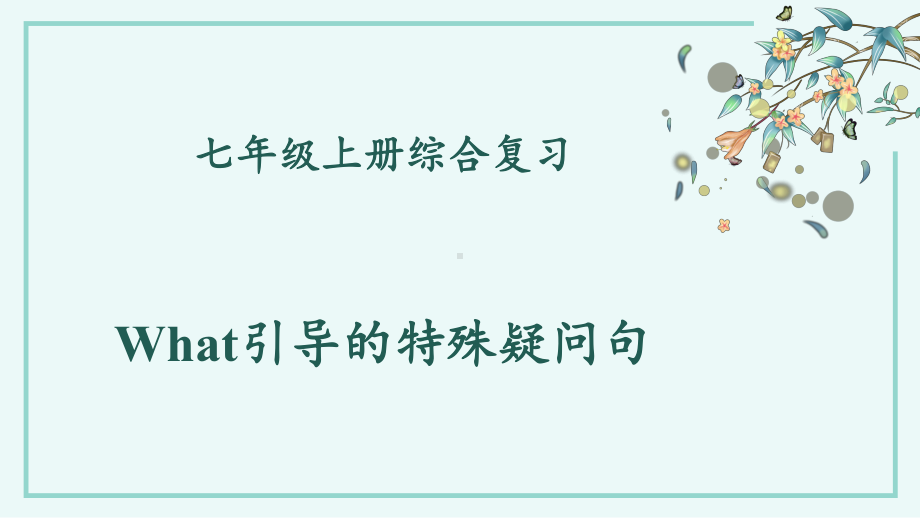 七年级上册综合复习

What引导的特殊疑问句